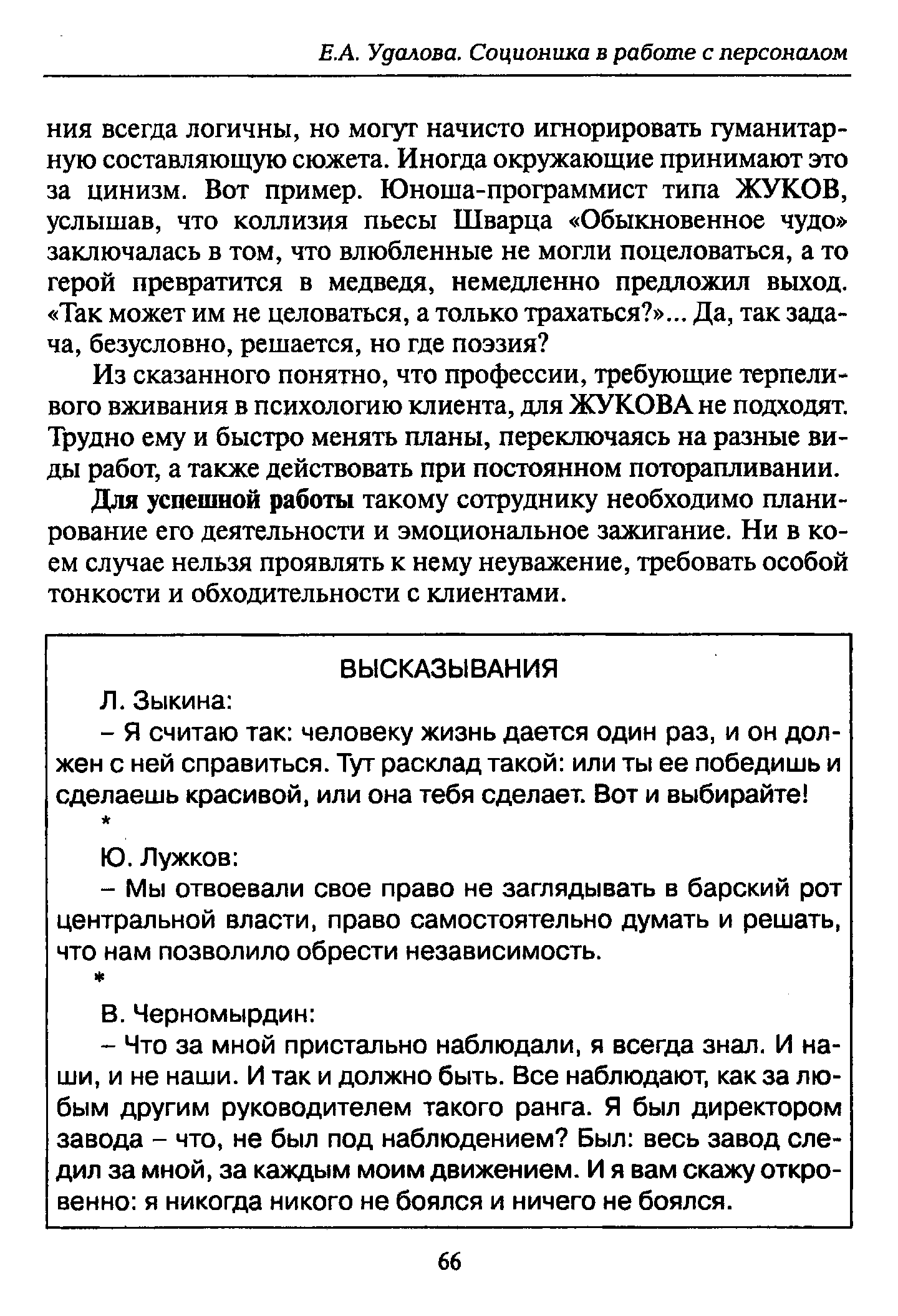 Е.А. Удалова. Соционика в работе с персоналом

ния всегда логичны, но могут начисто игнорировать гуманитарную составляющую сюжета. Иногда окружающие принимают это за цинизм. Вот пример. Юноша-программист типа ЖУКОВ, услышав, что коллизия пьесы Шварца «Обыкновенное чудо» заключалась в том, что влюбленные не могли поцеловаться, а то герой превратится в медведя, немедленно предложил выход. «Так может им не целоваться, а только трахаться?»... Да, так задача, безусловно, решается, но где поэзия?

Из сказанного понятно, что профессии, требующие терпеливого вживания в психологию клиента, для ЖУКОВА не подходят. Трудно ему и быстро менять планы, переключаясь на разные виды работ, а также действовать при постоянном поторапливании.

Для успешной работы такому сотруднику необходимо планирование его деятельности и эмоциональное зажигание. Ни в коем случае нельзя проявлять к нему неуважение, требовать особой тонкости и обходительности с клиентами.

ВЫСКАЗЫВАНИЯ

Л. Зыкина:

– Я считаю так: человеку жизнь дается один раз, и он должен с ней справиться. Тут расклад такой: или ты ее победишь и сделаешь красивой, или она тебя сделает. Вот и выбирайте!

*

Ю. Лужков:

– Мы отвоевали свое право не заглядывать в барский рот центральной власти, право самостоятельно думать и решать, что нам позволило обрести независимость.

*

В. Черномырдин:

– Что за мной пристально наблюдали, я всегда знал. И наши, и не наши. И так и должно быть. Все наблюдают, как за любым другим руководителем такого ранга. Я был директором завода – что, не был под наблюдением? Был: весь завод следил за мной, за каждым моим движением. И я вам скажу откровенно: я никогда никого не боялся и ничего не боялся.

66